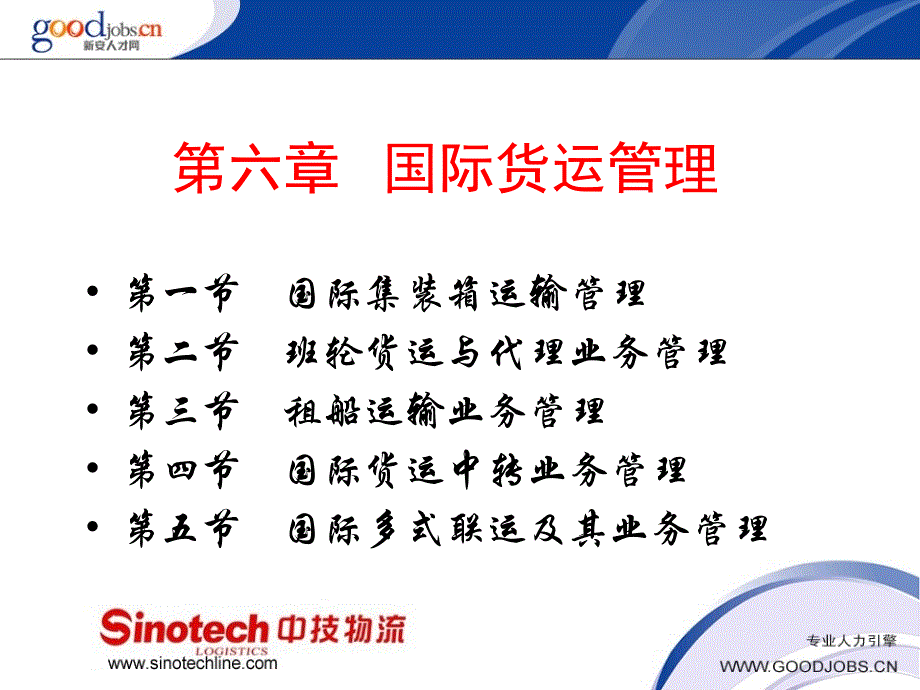 goodjobs.cn
新安人才网

第六章 国际货运管理

• 第一节 国际集装箱运输管理
• 第二节 班轮货运与代理业务管理
• 第三节 租船运输业务管理
• 第四节 国际货运中转业务管理
• 第五节 国际多式联运及其业务管理

Sinotech 中技物流
LOGISTICS
www.sinotechline.com

专业人力引擎
WWW.GOODJOBS.CN